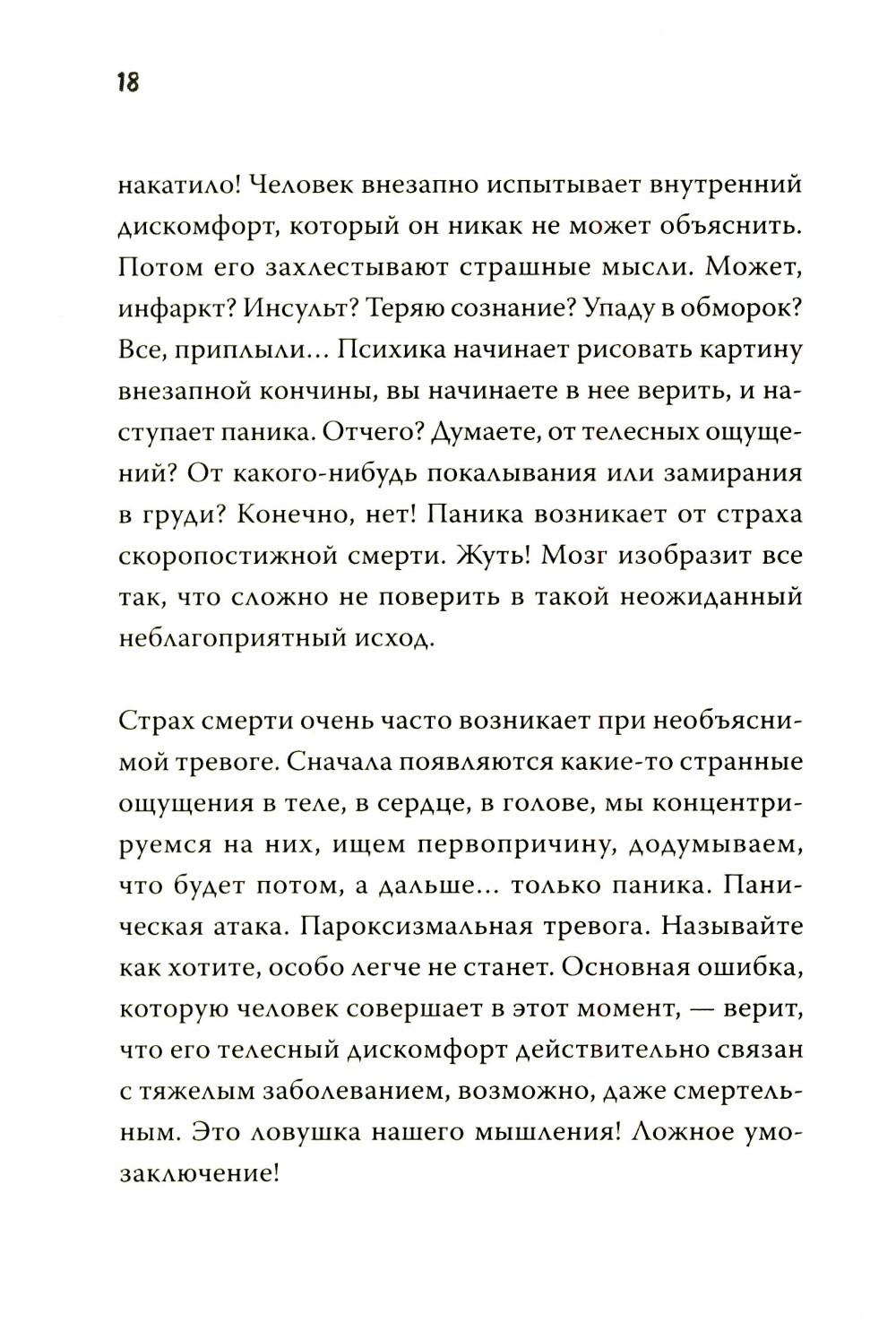 18

накатило! Человек внезапно испытывает внутренний дискомфорт, который он никак не может объяснить. Потом его захлестывают страшные мысли. Может, инфаркт? Инсульт? Теряю сознание? Упаду в обморок? Все, приплыли... Психика начинает рисовать картину внезапной кончины, вы начинаете в нее верить, и наступает паника. Отчего? Думаете, от телесных ощущений? От какого-нибудь покалывания или замирания в груди? Конечно, нет! Паника возникает от страха скоропостижной смерти. Жуть! Мозг изобразит все так, что сложно не поверить в такой неожиданный неблагоприятный исход.

Страх смерти очень часто возникает при необъяснимой тревоге. Сначала появляются какие-то странные ощущения в теле, в сердце, в голове, мы концентрируемся на них, ищем первопричину, додумываем, что будет потом, а дальше... только паника. Паническая атака. Пароксизмальная тревога. Называйте как хотите, особо легче не станет. Основная ошибка, которую человек совершает в этот момент, — верит, что его телесный дискомфорт действительно связан с тяжелым заболеванием, возможно, даже смертельным. Это ловушка нашего мышления! Ложное умозаключение!